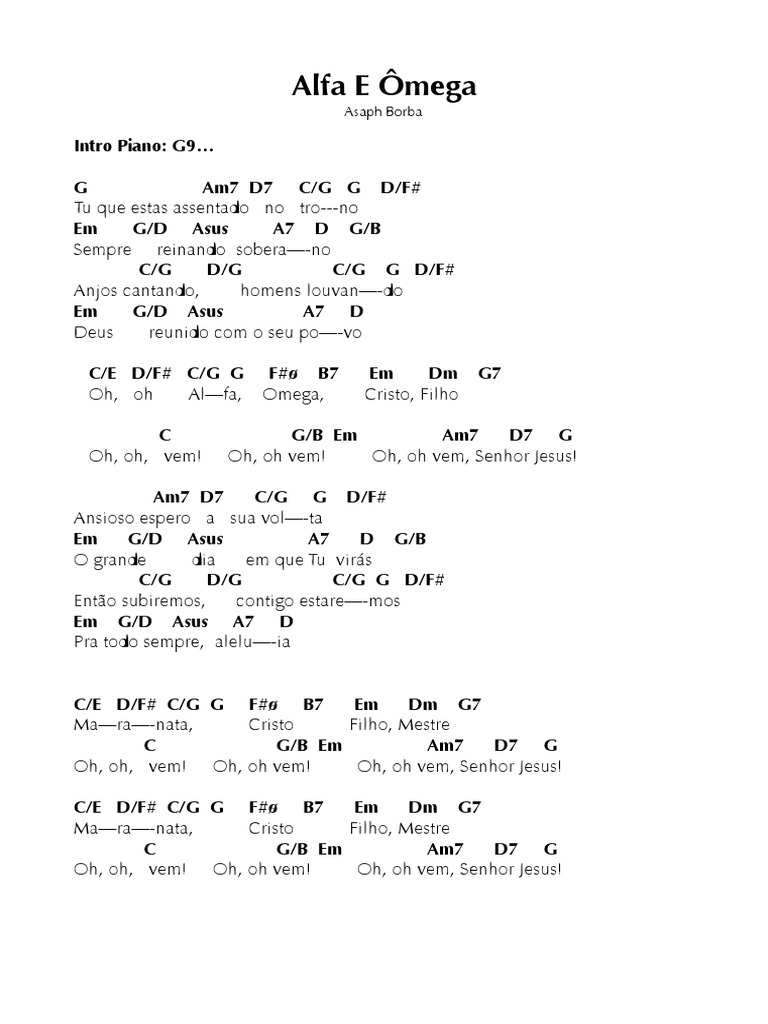 Alfa E Ômega
Asaph Borba

Intro Piano: G9...

G Am7 D7 C/G G D/F#
Tu que estas assentado no tro---no
Em G/D Asus A7 D G/B
Sempre reinando sobera—-no
C/G D/G C/G G D/F#
Anjos cantando, homens louvan—-do
Em G/D Asus A7 D
Deus reunido com o seu po—-vo

C/E D/F# C/G G F#ø B7 Em Dm G7
Oh, oh Al—fa, Omega, Cristo, Filho

C G/B Em Am7 D7 G
Oh, oh, vem! Oh, oh vem! Oh, oh vem, Senhor Jesus!

Am7 D7 C/G G D/F#
Ansioso espero a sua vol—-ta
Em G/D Asus A7 D G/B
O grande dia em que Tu virás
C/G D/G C/G G D/F#
Então subiremos, contigo estare—-mos
Em G/D Asus A7 D
Pra todo sempre, alelu—-ia

C/E D/F# C/G G F#ø B7 Em Dm G7
Ma—ra—-nata, Cristo Filho, Mestre
C G/B Em Am7 D7 G
Oh, oh, vem! Oh, oh vem! Oh, oh vem, Senhor Jesus!

C/E D/F# C/G G F#ø B7 Em Dm G7
Ma—ra—-nata, Cristo Filho, Mestre
C G/B Em Am7 D7 G
Oh, oh, vem! Oh, oh vem! Oh, oh vem, Senhor Jesus!